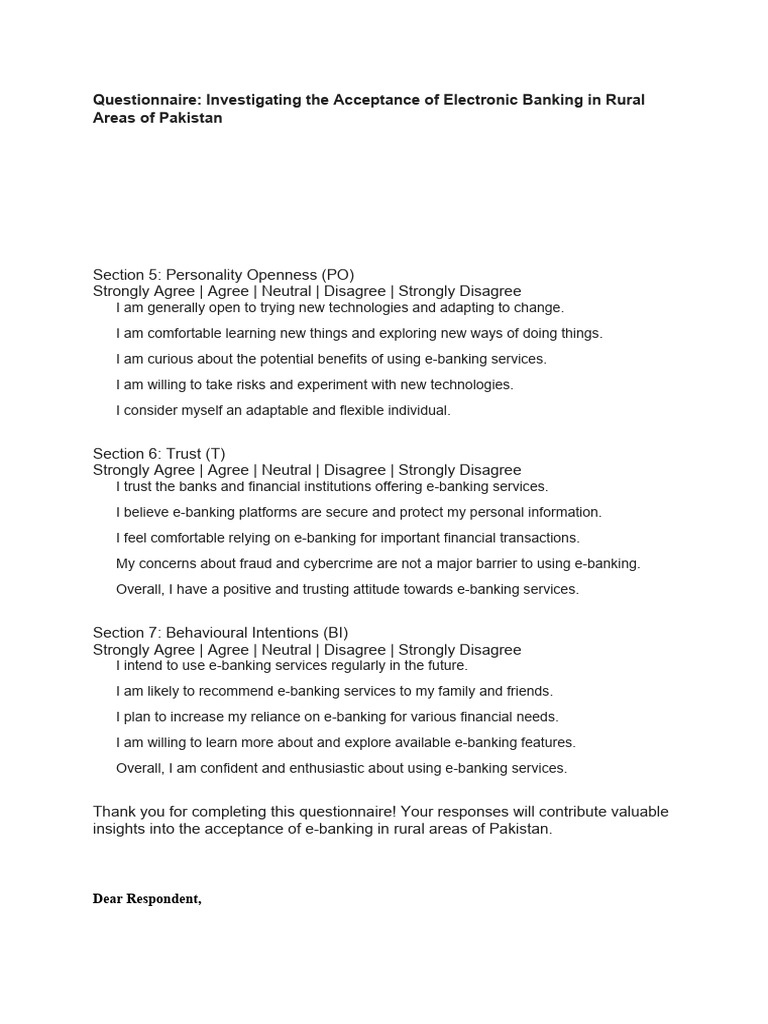 Questionnaire: Investigating the Acceptance of Electronic Banking in Rural Areas of Pakistan

Section 5: Personality Openness (PO)
Strongly Agree | Agree | Neutral | Disagree | Strongly Disagree

I am generally open to trying new technologies and adapting to change.

I am comfortable learning new things and exploring new ways of doing things.

I am curious about the potential benefits of using e-banking services.

I am willing to take risks and experiment with new technologies.

I consider myself an adaptable and flexible individual.

Section 6: Trust (T)
Strongly Agree | Agree | Neutral | Disagree | Strongly Disagree

I trust the banks and financial institutions offering e-banking services.

I believe e-banking platforms are secure and protect my personal information.

I feel comfortable relying on e-banking for important financial transactions.

My concerns about fraud and cybercrime are not a major barrier to using e-banking.

Overall, I have a positive and trusting attitude towards e-banking services.

Section 7: Behavioural Intentions (BI)
Strongly Agree | Agree | Neutral | Disagree | Strongly Disagree

I intend to use e-banking services regularly in the future.

I am likely to recommend e-banking services to my family and friends.

I plan to increase my reliance on e-banking for various financial needs.

I am willing to learn more about and explore available e-banking features.

Overall, I am confident and enthusiastic about using e-banking services.

Thank you for completing this questionnaire! Your responses will contribute valuable insights into the acceptance of e-banking in rural areas of Pakistan.

Dear Respondent,